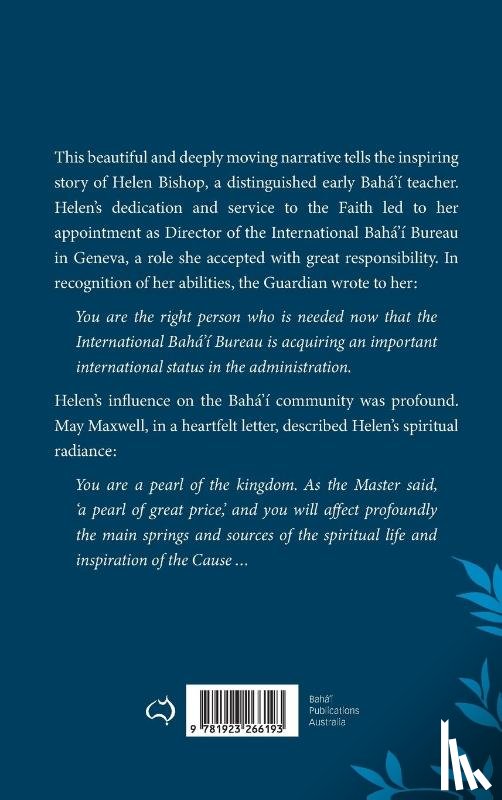 This beautiful and deeply moving narrative tells the inspiring story of Helen Bishop, a distinguished early Bahá'í teacher. Helen's dedication and service to the Faith led to her appointment as Director of the International Bahá'í Bureau in Geneva, a role she accepted with great responsibility. In recognition of her abilities, the Guardian wrote to her:

You are the right person who is needed now that the International Bahá'í Bureau is acquiring an important international status in the administration.

Helen's influence on the Bahá'í community was profound. May Maxwell, in a heartfelt letter, described Helen's spiritual radiance:

You are a pearl of the kingdom. As the Master said, 'a pearl of great price,' and you will affect profoundly the main springs and sources of the spiritual life and inspiration of the Cause ...

9 781923 266193

Bahá'í
Publications
Australia